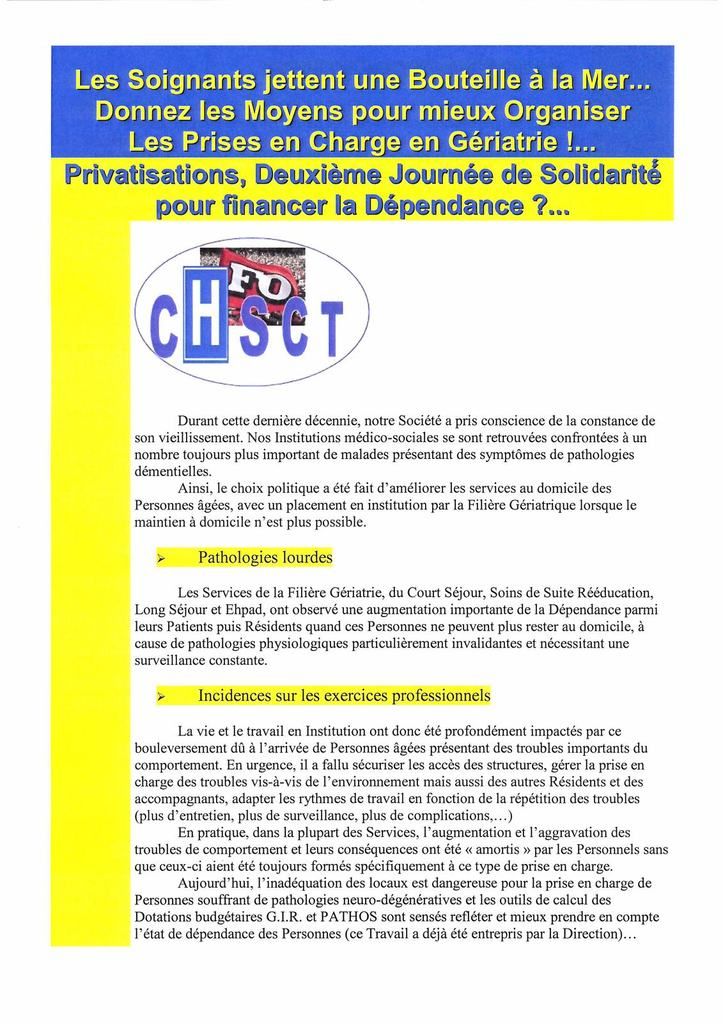 Les Soignants jettent une Bouteille à la Mer...
Donnez les Moyens pour mieux Organiser
Les Prises en Charge en Gériatrie !...
Privatisations, Deuxième Journée de Solidarité pour financer la Dépendance ?...

FO

CHSCT

Durant cette dernière décennie, notre Société a pris conscience de la constance de son vieillissement. Nos Institutions médico-sociales se sont retrouvées confrontées à un nombre toujours plus important de malades présentant des symptômes de pathologies démentielles.

Ainsi, le choix politique a été fait d'améliorer les services au domicile des Personnes âgées, avec un placement en institution par la Filière Gériatrique lorsque le maintien à domicile n'est plus possible.

➢ Pathologies lourdes

Les Services de la Filière Gériatrie, du Court Séjour, Soins de Suite Rééducation, Long Séjour et Ehpad, ont observé une augmentation importante de la Dépendance parmi leurs Patients puis Résidents quand ces Personnes ne peuvent plus rester au domicile, à cause de pathologies physiologiques particulièrement invalidantes et nécessitant une surveillance constante.

➢ Incidences sur les exercices professionnels

La vie et le travail en Institution ont donc été profondément impactés par ce bouleversement dû à l'arrivée de Personnes âgées présentant des troubles importants du comportement. En urgence, il a fallu sécuriser les accès des structures, gérer la prise en charge des troubles vis-à-vis de l'environnement mais aussi des autres Résidents et des accompagnants, adapter les rythmes de travail en fonction de la répétition des troubles (plus d'entretien, plus de surveillance, plus de complications,...)

En pratique, dans la plupart des Services, l'augmentation et l'aggravation des troubles de comportement et leurs conséquences ont été « amortis » par les Personnels sans que ceux-ci aient été toujours formés spécifiquement à ce type de prise en charge.

Aujourd'hui, l'inadéquation des locaux est dangereuse pour la prise en charge de Personnes souffrant de pathologies neuro-dégénératives et les outils de calcul des Dotations budgétaires G.I.R. et PATHOS sont sensés refléter et mieux prendre en compte l'état de dépendance des Personnes (ce Travail a déjà été entrepris par la Direction)...